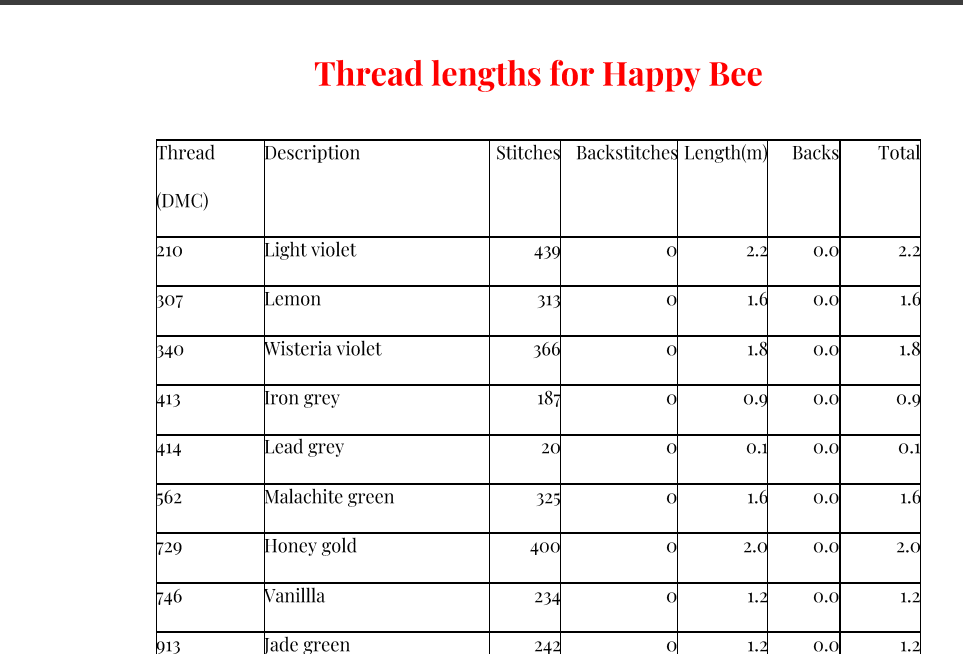 Thread lengths for Happy Bee

| Thread (DMC) | Description | Stitches | Backstitches | Length(m) | Backs | Total |
|---|---|---|---|---|---|---|
| 210 | Light violet | 439 | 0 | 2.2 | 0.0 | 2.2 |
| 307 | Lemon | 313 | 0 | 1.6 | 0.0 | 1.6 |
| 340 | Wisteria violet | 366 | 0 | 1.8 | 0.0 | 1.8 |
| 413 | Iron grey | 187 | 0 | 0.9 | 0.0 | 0.9 |
| 414 | Lead grey | 20 | 0 | 0.1 | 0.0 | 0.1 |
| 562 | Malachite green | 325 | 0 | 1.6 | 0.0 | 1.6 |
| 729 | Honey gold | 400 | 0 | 2.0 | 0.0 | 2.0 |
| 746 | Vanillla | 234 | 0 | 1.2 | 0.0 | 1.2 |
| 913 | Jade green | 242 | 0 | 1.2 | 0.0 | 1.2 |